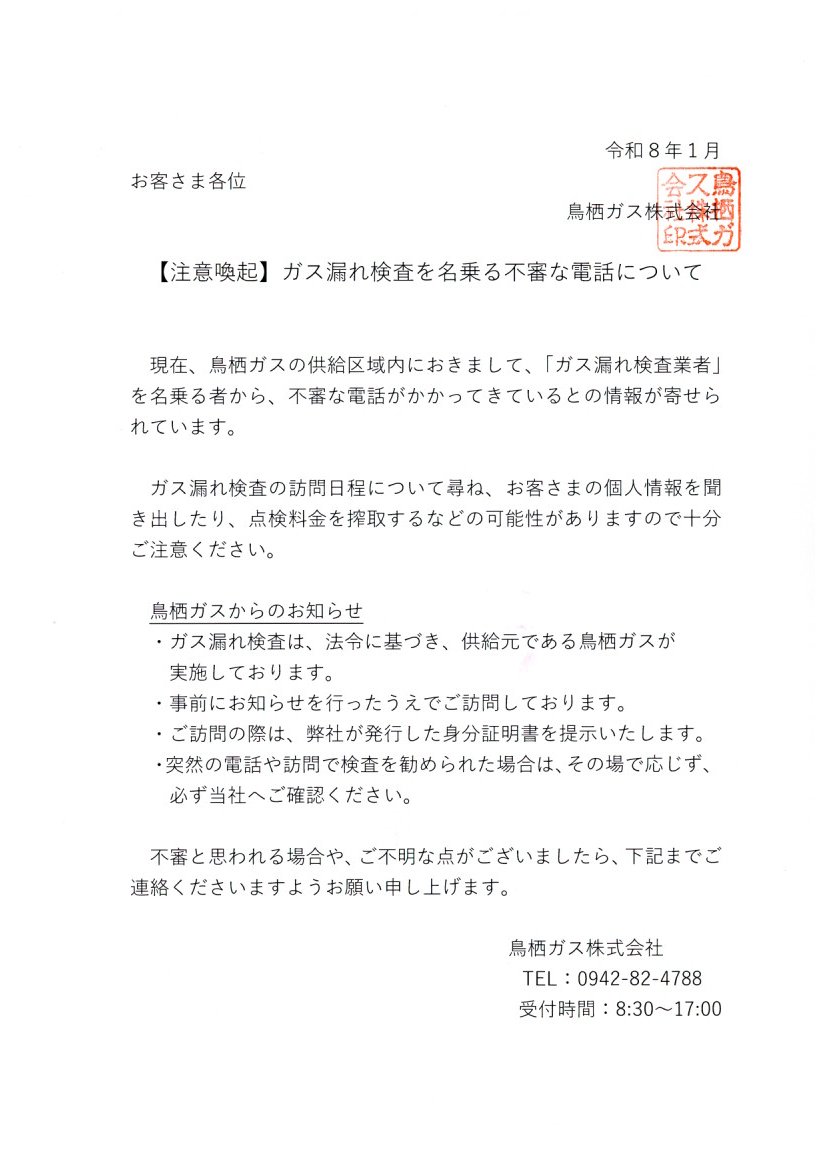 令和８年１月

お客さま各位

鳥栖ガス株式会社

鳥栖ガス株式会社印

【注意喚起】ガス漏れ検査を名乗る不審な電話について

現在、鳥栖ガスの供給区域内におきまして、「ガス漏れ検査業者」を名乗る者から、不審な電話がかかってきているとの情報が寄せられています。

ガス漏れ検査の訪問日程について尋ね、お客さまの個人情報を聞き出したり、点検料金を搾取するなどの可能性がありますので十分ご注意ください。

鳥栖ガスからのお知らせ
・ガス漏れ検査は、法令に基づき、供給元である鳥栖ガスが実施しております。
・事前にお知らせを行ったうえでご訪問しております。
・ご訪問の際は、弊社が発行した身分証明書を提示いたします。
・突然の電話や訪問で検査を勧められた場合は、その場で応じず、必ず当社へご確認ください。

不審と思われる場合や、ご不明な点がございましたら、下記までご連絡くださいますようお願い申し上げます。

鳥栖ガス株式会社
TEL：0942-82-4788
受付時間：8:30～17:00